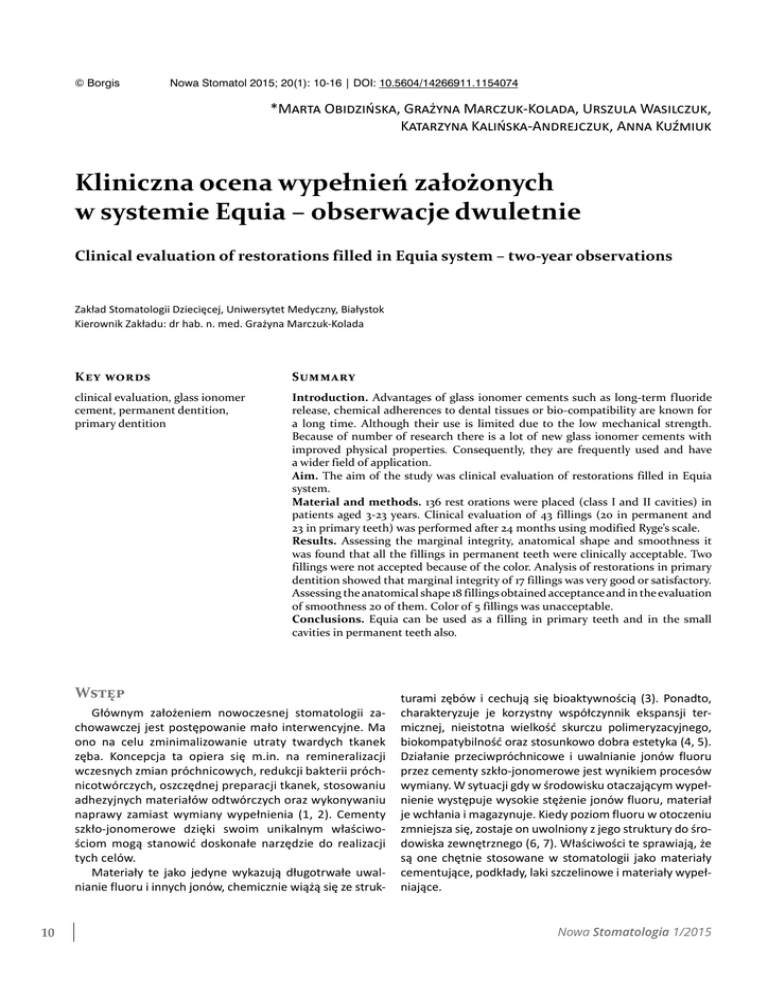 © Borgis Nowa Stomatol 2015; 20(1): 10-16 | DOI: 10.5604/14266911.1154074

*Marta Obidzińska, Grażyna Marczuk-Kolada, Urszula Wasilczuk, Katarzyna Kalińska-Andrejczuk, Anna Kuźmiuk

Kliniczna ocena wypełnień założonych w systemie Equia – obserwacje dwuletnie

Clinical evaluation of restorations filled in Equia system – two-year observations

Zakład Stomatologii Dziecięcej, Uniwersytet Medyczny, Białystok
Kierownik Zakładu: dr hab. n. med. Grażyna Marczuk-Kolada

Key words

clinical evaluation, glass ionomer cement, permanent dentition, primary dentition

Summary

Introduction. Advantages of glass ionomer cements such as long-term fluoride release, chemical adherences to dental tissues or bio-compatibility are known for a long time. Although their use is limited due to the low mechanical strength. Because of number of research there is a lot of new glass ionomer cements with improved physical properties. Consequently, they are frequently used and have a wider field of application.
Aim. The aim of the study was clinical evaluation of restorations filled in Equia system.
Material and methods. 136 rest orations were placed (class I and II cavities) in patients aged 3-23 years. Clinical evaluation of 43 fillings (20 in permanent and 23 in primary teeth) was performed after 24 months using modified Ryge's scale.
Results. Assessing the marginal integrity, anatomical shape and smoothness it was found that all the fillings in permanent teeth were clinically acceptable. Two fillings were not accepted because of the color. Analysis of restorations in primary dentition showed that marginal integrity of 17 fillings was very good or satisfactory. Assessing the anatomical shape 18 fillings obtained acceptance and in the evaluation of smoothness 20 of them. Color of 5 fillings was unacceptable.
Conclusions. Equia can be used as a filling in primary teeth and in the small cavities in permanent teeth also.

Wstęp

Głównym założeniem nowoczesnej stomatologii zachowawczej jest postępowanie mało interwencyjne. Ma ono na celu zminimalizowanie utraty twardych tkanek zęba. Koncepcja ta opiera się m.in. na remineralizacji wczesnych zmian próchnicowych, redukcji bakterii próchnicotwórczych, oszczędnej preparacji tkanek, stosowaniu adhezyjnych materiałów odtwórczych oraz wykonywaniu naprawy zamiast wymiany wypełnienia (1, 2). Cementy szkło-jonomerowe dzięki swoim unikalnym właściwościom mogą stanowić doskonałe narzędzie do realizacji tych celów.

Materiały te jako jedyne wykazują długotrwałe uwalnianie fluoru i innych jonów, chemicznie wiążą się ze strukturami zębów i cechują się bioaktywnością (3). Ponadto, charakteryzuje je korzystny współczynnik ekspansji termicznej, nieistotna wielkość skurczu polimeryzacyjnego, biokompatybilność oraz stosunkowo dobra estetyka (4, 5). Działanie przeciwpróchnicowe i uwalnianie jonów fluoru przez cementy szkło-jonomerowe jest wynikiem procesów wymiany. W sytuacji gdy w środowisku otaczającym wypełnienie występuje wysokie stężenie jonów fluoru, materiał je wchłania i magazynuje. Kiedy poziom fluoru w otoczeniu zmniejsza się, zostaje on uwolniony z jego struktury do środowiska zewnętrznego (6, 7). Właściwości te sprawiają, że są one chętnie stosowane w stomatologii jako materiały cementujące, podkłady, laki szczelinowe i materiały wypełniające.

10

Nowa Stomatologia 1/2015